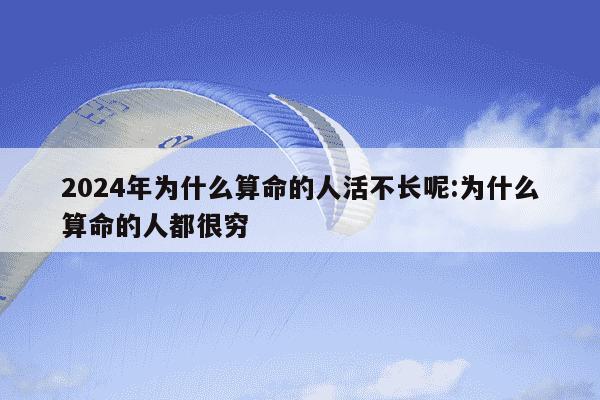 2024年为什么算命的人活不长呢:为什么算命的人都很穷